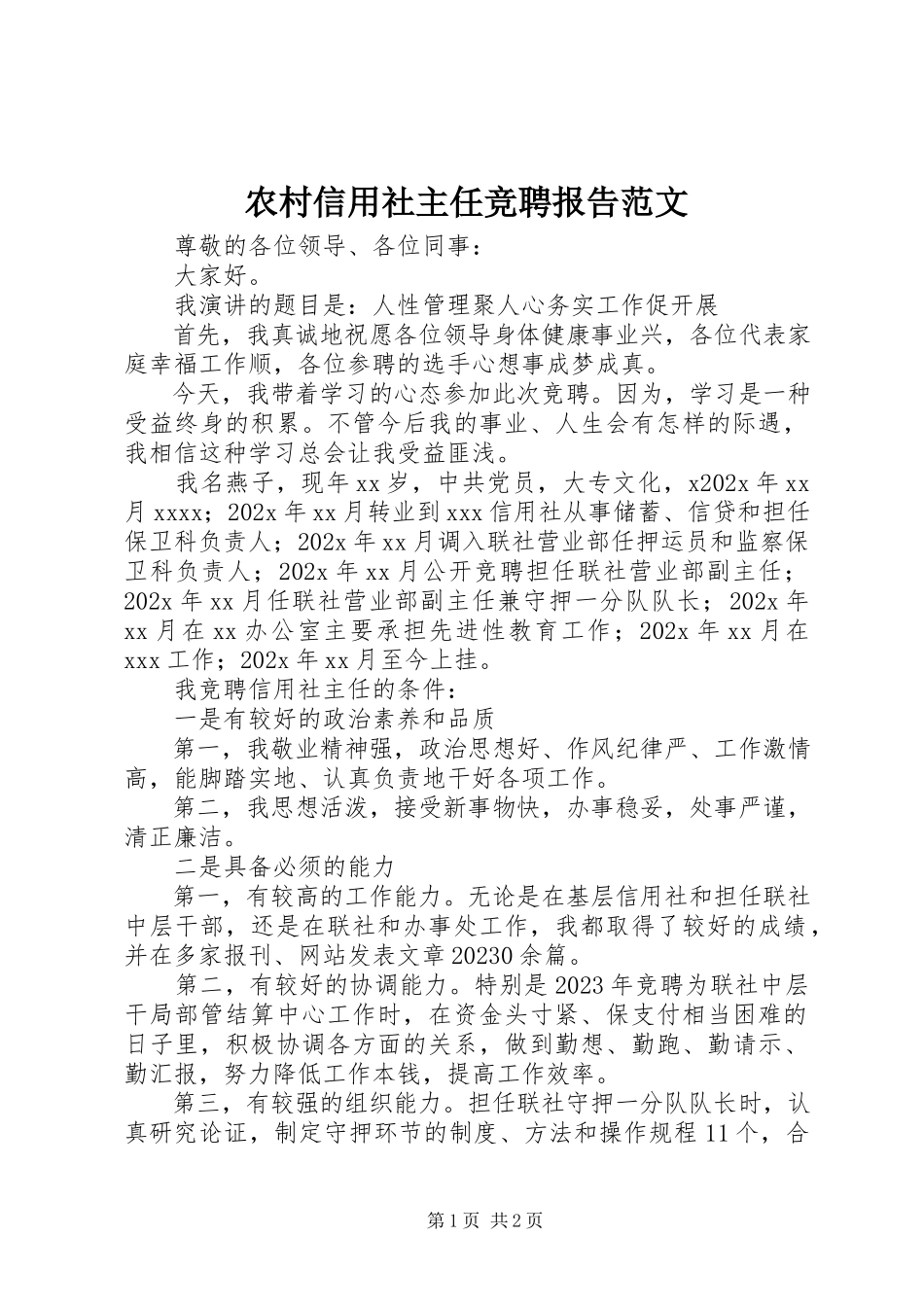 农村信用社主任竞聘报告范文

尊敬的各位领导、各位同事：

大家好。

我演讲的题目是：人性管理聚人心务实工作促开展

首先，我真诚地祝愿各位领导身体健康事业兴，各位代表家庭幸福工作顺，各位参聘的选手心想事成梦成真。

今天，我带着学习的心态参加此次竞聘。因为，学习是一种受益终身的积累。不管今后我的事业、人生会有怎样的际遇，我相信这种学习总会让我受益匪浅。

我名燕子，现年xx岁，中共党员，大专文化，x202x年xx月xxxx；202x年xx月转业到xxx信用社从事储蓄、信贷和担任保卫科负责人；202x年xx月调入联社营业部任押运员和监察保卫科负责人；202x年xx月公开竞聘担任联社营业部副主任；202x年xx月任联社营业部副主任兼守押一分队队长；202x年xx月在xx办公室主要承担先进性教育工作；202x年xx月在xxx工作；202x年xx月至今上挂。

我竞聘信用社主任的条件：

一是有较好的政治素养和品质

第一，我敬业精神强，政治思想好、作风纪律严、工作激情高，能脚踏实地、认真负责地干好各项工作。

第二，我思想活泼，接受新事物快，办事稳妥，处事严谨，清正廉洁。

二是具备必须的能力

第一，有较高的工作能力。无论是在基层信用社和担任联社中层干部，还是在联社和办事处工作，我都取得了较好的成绩，并在多家报刊、网站发表文章20230余篇。

第二，有较好的协调能力。特别是2023年竞聘为联社中层干局部管结算中心工作时，在资金头寸紧、保支付相当困难的日子里，积极协调各方面的关系，做到勤想、勤跑、勤请示、勤汇报，努力降低工作本钱，提高工作效率。

第三，有较强的组织能力。担任联社守押一分队队长时，认真研究论证，制定守押环节的制度、方法和操作规程11个，合

第1页 共2页